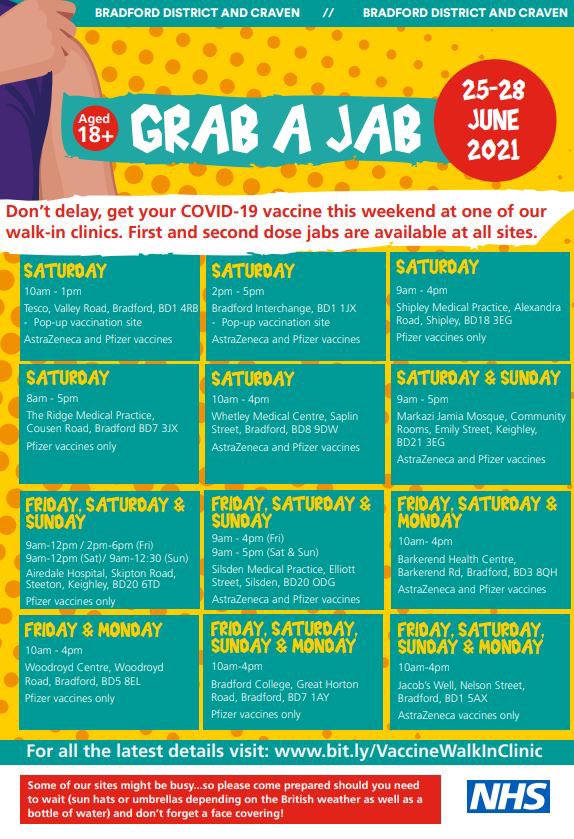 BRADFORD DISTRICT AND CRAVEN // BRADFORD DISTRICT AND CRAVEN

Aged 18+

GRAB A JAB

25-28 JUNE 2021

Don't delay, get your COVID-19 vaccine this weekend at one of our walk-in clinics. First and second dose jabs are available at all sites.

SATURDAY
10am - 1pm
Tesco, Valley Road, Bradford, BD1 4RB
- Pop-up vaccination site
AstraZeneca and Pfizer vaccines

SATURDAY
2pm - 5pm
Bradford Interchange, BD1 1JX
- Pop-up vaccination site
AstraZeneca and Pfizer vaccines

SATURDAY
9am - 4pm
Shipley Medical Practice, Alexandra Road, Shipley, BD18 3EG
Pfizer vaccines only

SATURDAY
8am - 5pm
The Ridge Medical Practice, Cousen Road, Bradford BD7 3JX
Pfizer vaccines only

SATURDAY
10am - 4pm
Whetley Medical Centre, Saplin Street, Bradford, BD8 9DW
AstraZeneca and Pfizer vaccines

SATURDAY & SUNDAY
9am - 5pm
Markazi Jamia Mosque, Community Rooms, Emily Street, Keighley, BD21 3EG
AstraZeneca and Pfizer vaccines

FRIDAY, SATURDAY & SUNDAY
9am-12pm / 2pm-6pm (Fri)
9am-12pm (Sat)/ 9am-12:30 (Sun)
Airedale Hospital, Skipton Road, Steeton, Keighley, BD20 6TD
Pfizer vaccines only

FRIDAY, SATURDAY & SUNDAY
9am - 4pm (Fri)
9am - 5pm (Sat & Sun)
Silsden Medical Practice, Elliott Street, Silsden, BD20 ODG
AstraZeneca and Pfizer vaccines

FRIDAY, SATURDAY & MONDAY
10am- 4pm
Barkerend Health Centre, Barkerend Rd, Bradford, BD3 8QH
AstraZeneca and Pfizer vaccines

FRIDAY & MONDAY
10am - 4pm
Woodroyd Centre, Woodroyd Road, Bradford, BD5 8EL
Pfizer vaccines only

FRIDAY, SATURDAY, SUNDAY & MONDAY
10am-4pm
Bradford College, Great Horton Road, Bradford, BD7 1AY
Pfizer vaccines only

FRIDAY, SATURDAY, SUNDAY & MONDAY
10am-4pm
Jacob's Well, Nelson Street, Bradford, BD1 5AX
AstraZeneca vaccines only

For all the latest details visit: www.bit.ly/VaccineWalkInClinic

Some of our sites might be busy...so please come prepared should you need to wait (sun hats or umbrellas depending on the British weather as well as a bottle of water) and don't forget a face covering!

NHS